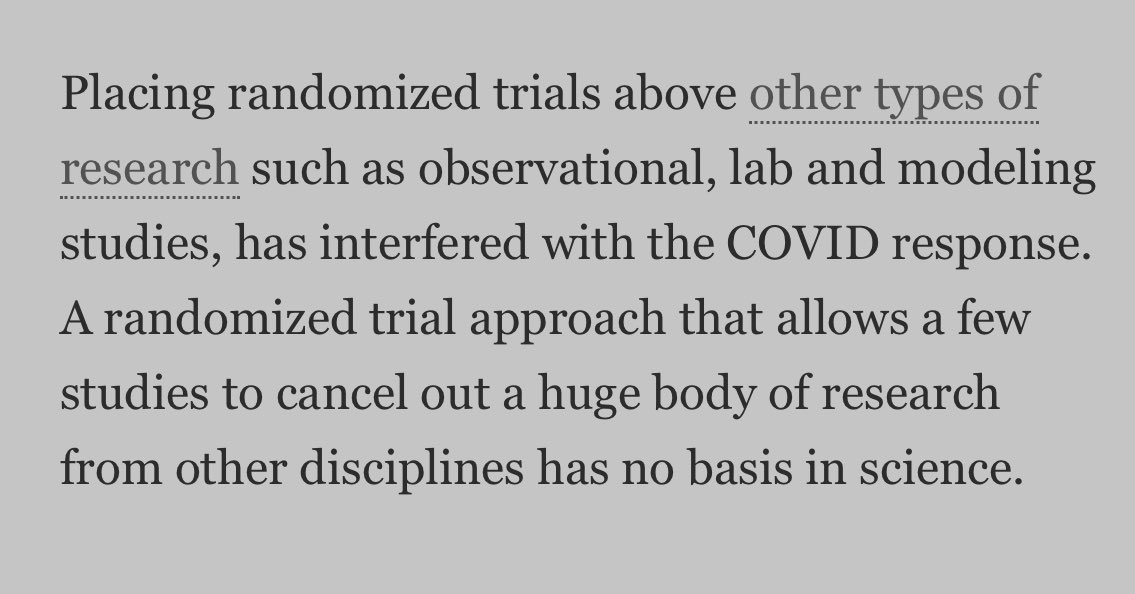 Placing randomized trials above other types of research such as observational, lab and modeling studies, has interfered with the COVID response. A randomized trial approach that allows a few studies to cancel out a huge body of research from other disciplines has no basis in science.